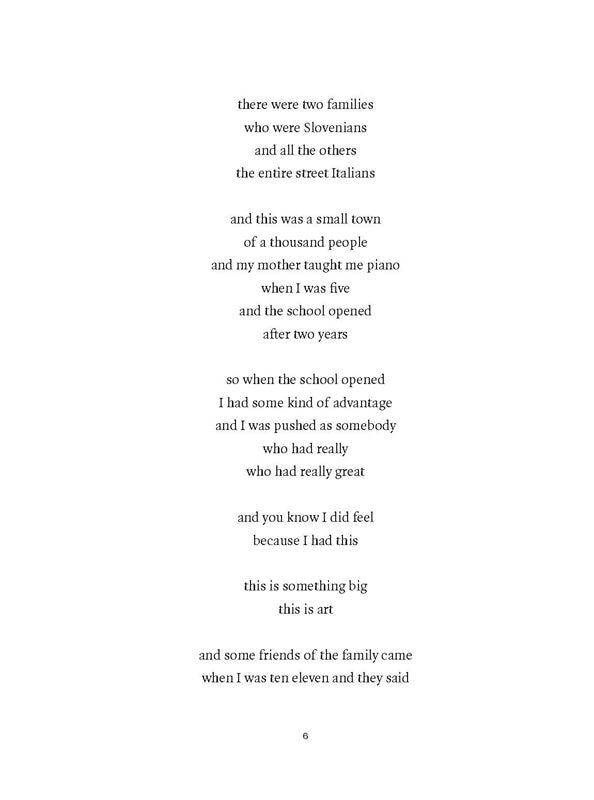 there were two families
who were Slovenians
and all the others
the entire street Italians

and this was a small town
of a thousand people
and my mother taught me piano
when I was five
and the school opened
after two years

so when the school opened
I had some kind of advantage
and I was pushed as somebody
who had really
who had really great

and you know I did feel
because I had this

this is something big
this is art

and some friends of the family came
when I was ten eleven and they said

6